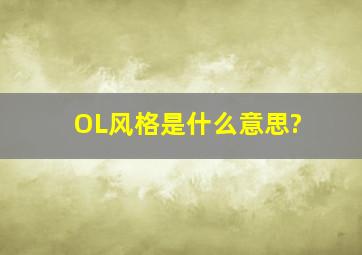 OL风格是什么意思?